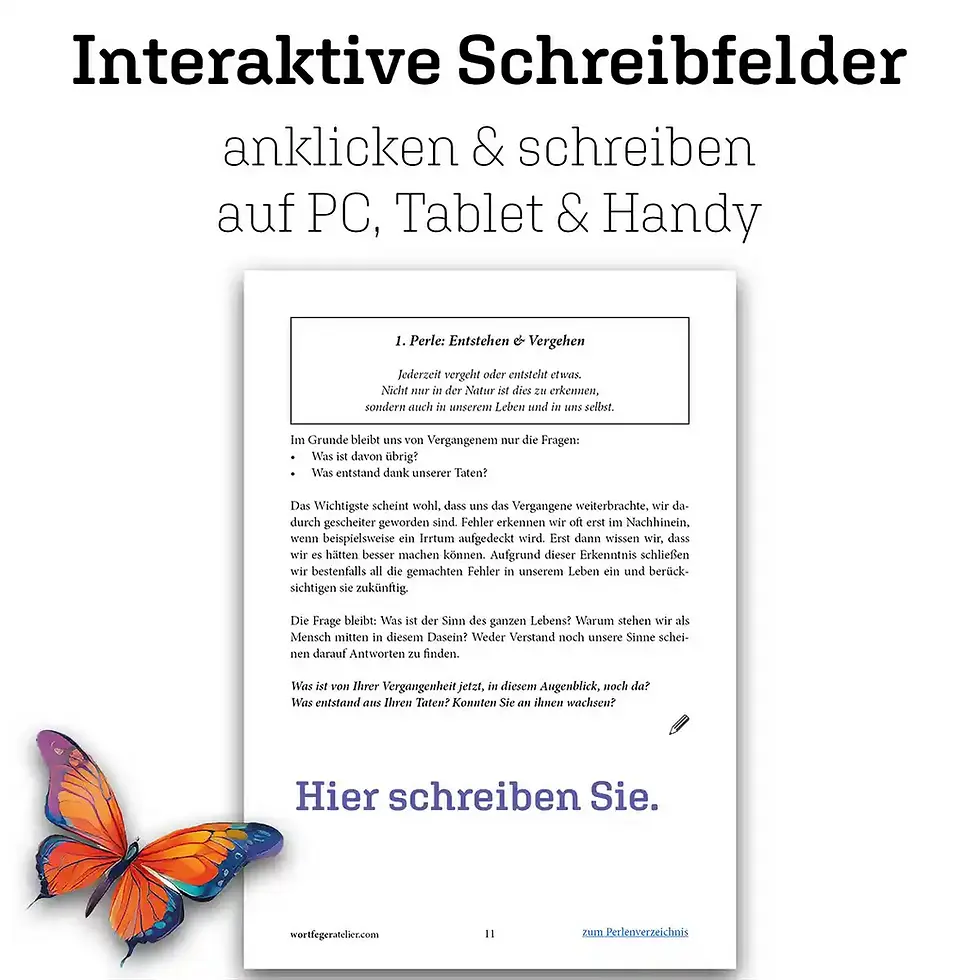 Interaktive Schreibfelder

anklicken & schreiben
auf PC, Tablet & Handy

1. Perle: Entstehen & Vergehen

Jederzeit vergeht oder entsteht etwas.
Nicht nur in der Natur ist dies zu erkennen,
sondern auch in unserem Leben und in uns selbst.

Im Grunde bleibt uns von Vergangenem nur die Fragen:
• Was ist davon übrig?
• Was entstand dank unserer Taten?

Das Wichtigste scheint wohl, dass uns das Vergangene weiterbrachte, wir dadurch gescheiter geworden sind. Fehler erkennen wir oft erst im Nachhinein, wenn beispielsweise ein Irrtum aufgedeckt wird. Erst dann wissen wir, dass wir es hätten besser machen können. Aufgrund dieser Erkenntnis schließen wir bestenfalls all die gemachten Fehler in unserem Leben ein und berücksichtigen sie zukünftig.

Die Frage bleibt: Was ist der Sinn des ganzen Lebens? Warum stehen wir als Mensch mitten in diesem Dasein? Weder Verstand noch unsere Sinne scheinen darauf Antworten zu finden.

Was ist von Ihrer Vergangenheit jetzt, in diesem Augenblick, noch da?
Was entstand aus Ihren Taten? Konnten Sie an ihnen wachsen?

Hier schreiben Sie.

wortfegeratelier.com 11 zum Perlenverzeichnis